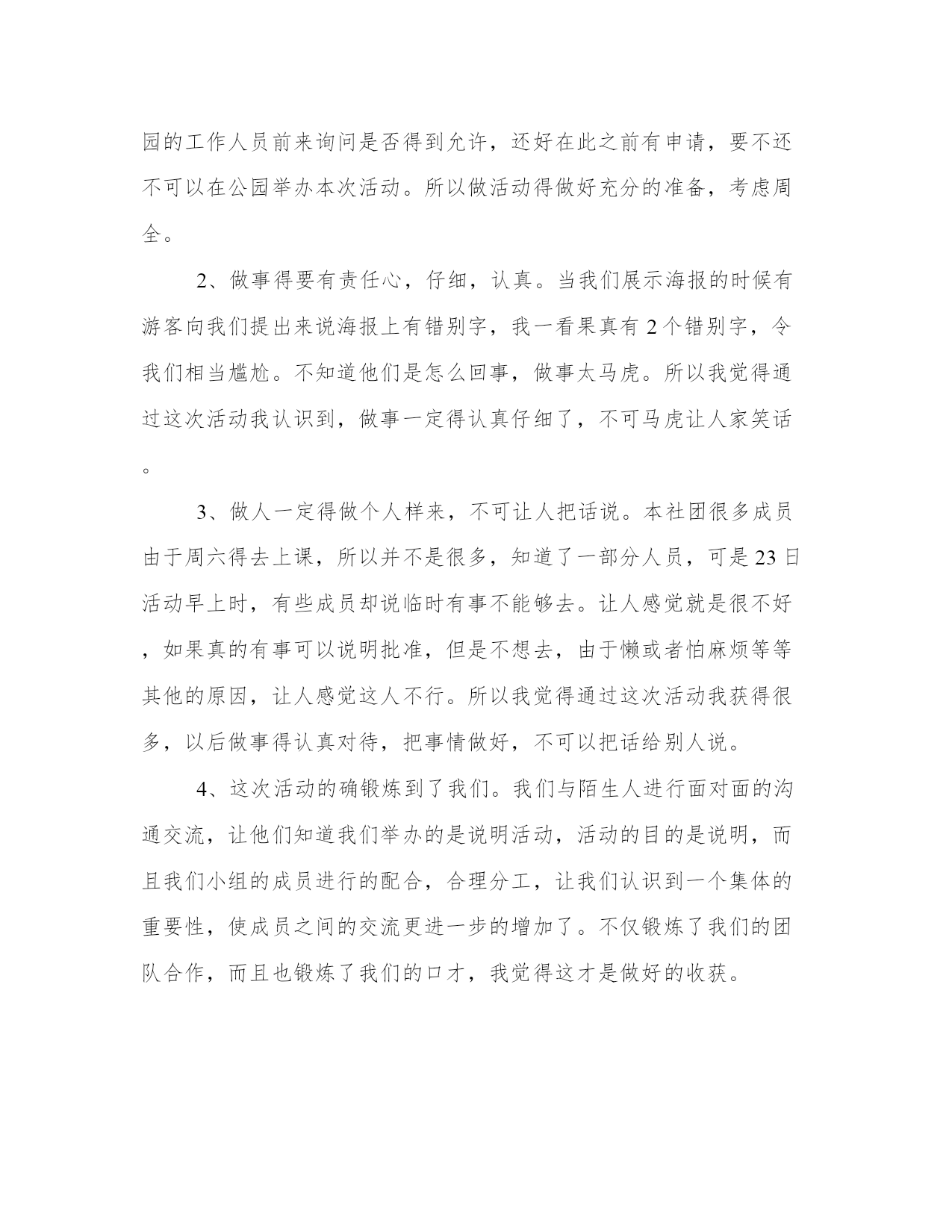 园的工作人员前来询问是否得到允许，还好在此之前有申请，要不还不可以在公园举办本次活动。所以做活动得做好充分的准备，考虑周全。

2、做事得要有责任心，仔细，认真。当我们展示海报的时候有游客向我们提出来说海报上有错别字，我一看果真有 2 个错别字，令我们相当尴尬。不知道他们是怎么回事，做事太马虎。所以我觉得通过这次活动我认识到，做事一定得认真仔细了，不可马虎让人家笑话。

3、做人一定得做个人样来，不可让人把话说。本社团很多成员由于周六得去上课，所以并不是很多，知道了一部分人员，可是 23 日活动早上时，有些成员却说临时有事不能够去。让人感觉就是很不好，如果真的有事可以说明批准，但是不想去，由于懒或者怕麻烦等等其他的原因，让人感觉这人不行。所以我觉得通过这次活动我获得很多，以后做事得认真对待，把事情做好，不可以把话给别人说。

4、这次活动的确锻炼到了我们。我们与陌生人进行面对面的沟通交流，让他们知道我们举办的是说明活动，活动的目的是说明，而且我们小组的成员进行的配合，合理分工，让我们认识到一个集体的重要性，使成员之间的交流更进一步的增加了。不仅锻炼了我们的团队合作，而且也锻炼了我们的口才，我觉得这才是做好的收获。